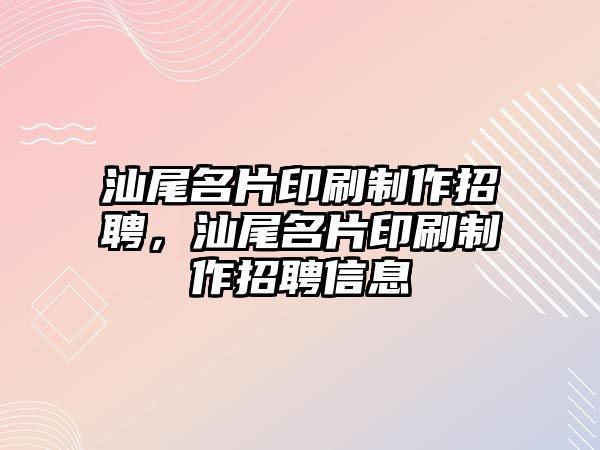 汕尾名片印刷制作招聘，汕尾名片印刷制作招聘信息